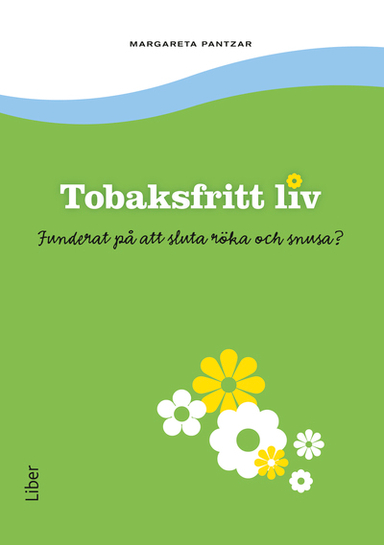 MARGARETA PANTZAR

Tobaksfritt liv

Funderat på att sluta röka och snusa?

Liber